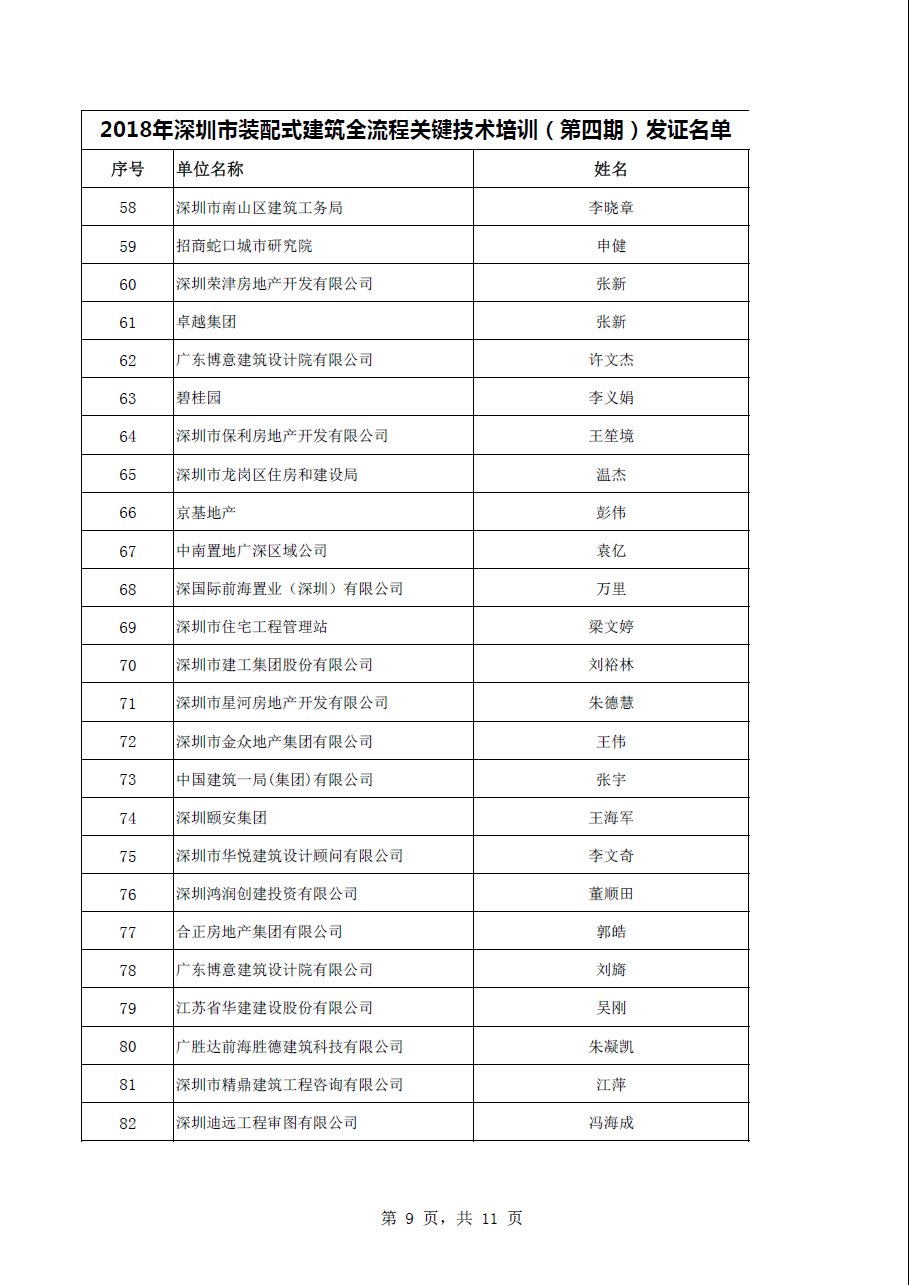 2018年深圳市装配式建筑全流程关键技术培训（第四期）发证名单

| 序号 | 单位名称 | 姓名 |
|---|---|---|
| 58 | 深圳市南山区建筑工务局 | 李晓章 |
| 59 | 招商蛇口城市研究院 | 申健 |
| 60 | 深圳荣津房地产开发有限公司 | 张新 |
| 61 | 卓越集团 | 张新 |
| 62 | 广东博意建筑设计院有限公司 | 许文杰 |
| 63 | 碧桂园 | 李义娟 |
| 64 | 深圳市保利房地产开发有限公司 | 王笙境 |
| 65 | 深圳市龙岗区住房和建设局 | 温杰 |
| 66 | 京基地产 | 彭伟 |
| 67 | 中南置地广深区域公司 | 袁亿 |
| 68 | 深国际前海置业（深圳）有限公司 | 万里 |
| 69 | 深圳市住宅工程管理站 | 梁文婷 |
| 70 | 深圳市建工集团股份有限公司 | 刘裕林 |
| 71 | 深圳市星河房地产开发有限公司 | 朱德慧 |
| 72 | 深圳市金众地产集团有限公司 | 王伟 |
| 73 | 中国建筑一局(集团)有限公司 | 张宇 |
| 74 | 深圳颐安集团 | 王海军 |
| 75 | 深圳市华悦建筑设计顾问有限公司 | 李文奇 |
| 76 | 深圳鸿润创建投资有限公司 | 董顺田 |
| 77 | 合正房地产集团有限公司 | 郭皓 |
| 78 | 广东博意建筑设计院有限公司 | 刘旖 |
| 79 | 江苏省华建建设股份有限公司 | 吴刚 |
| 80 | 广胜达前海胜德建筑科技有限公司 | 朱凝凯 |
| 81 | 深圳市精鼎建筑工程咨询有限公司 | 江萍 |
| 82 | 深圳迪远工程审图有限公司 | 冯海成 |

第 9 页，共 11 页